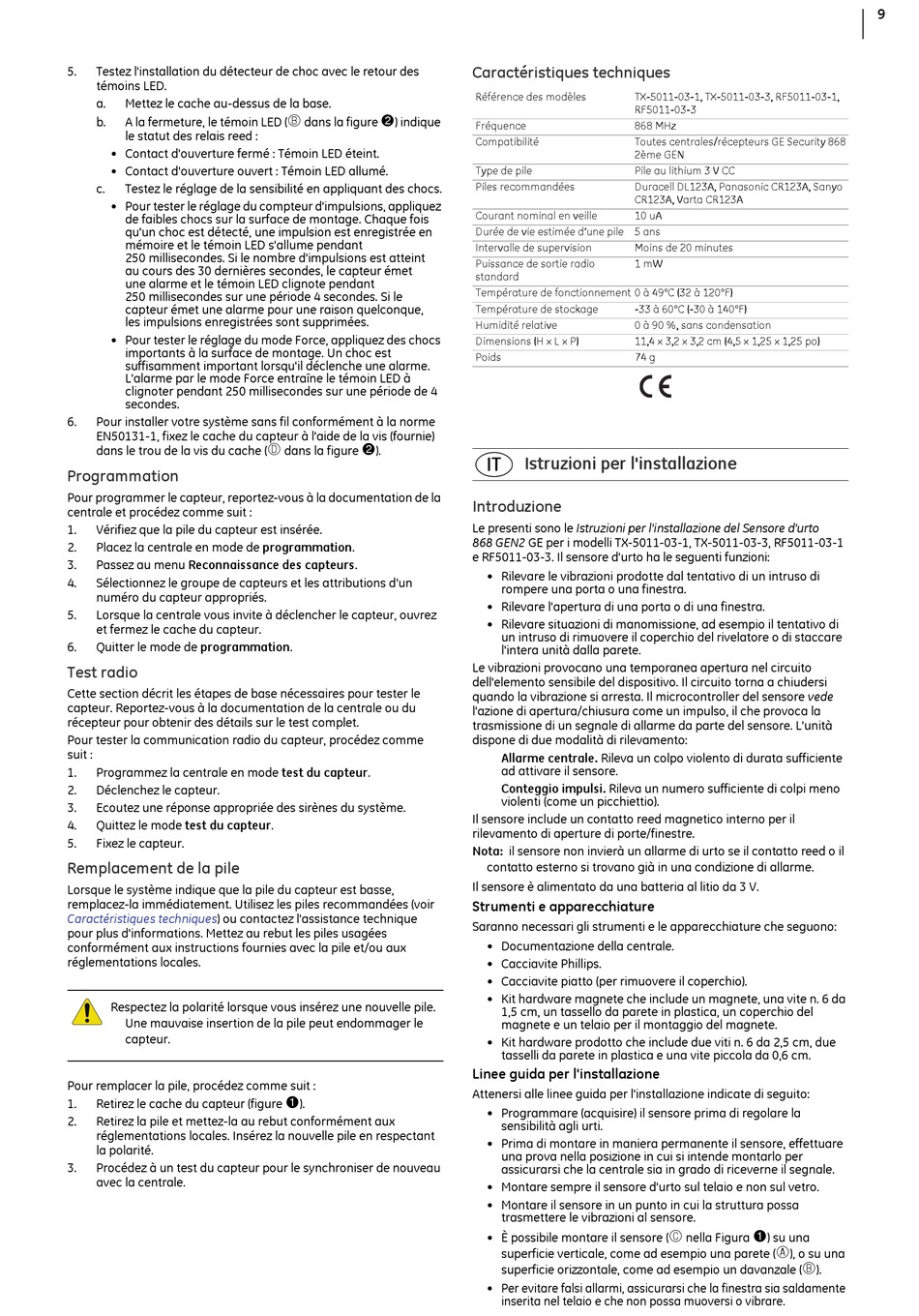 9

5. Testez l'installation du détecteur de choc avec le retour des témoins LED.
a. Mettez le cache au-dessus de la base.
b. A la fermeture, le témoin LED (Ⓑ dans la figure ❷) indique le statut des relais reed :
• Contact d'ouverture fermé : Témoin LED éteint.
• Contact d'ouverture ouvert : Témoin LED allumé.
c. Testez le réglage de la sensibilité en appliquant des chocs.
• Pour tester le réglage du compteur d'impulsions, appliquez de faibles chocs sur la surface de montage. Chaque fois qu'un choc est détecté, une impulsion est enregistrée en mémoire et le témoin LED s'allume pendant 250 millisecondes. Si le nombre d'impulsions est atteint au cours des 30 dernières secondes, le capteur émet une alarme et le témoin LED clignote pendant 250 millisecondes sur une période 4 secondes. Si le capteur émet une alarme pour une raison quelconque, les impulsions enregistrées sont supprimées.
• Pour tester le réglage du mode Force, appliquez des chocs importants à la surface de montage. Un choc est suffisamment important lorsqu'il déclenche une alarme. L'alarme par le mode Force entraîne le témoin LED à clignoter pendant 250 millisecondes sur une période de 4 secondes.
6. Pour installer votre système sans fil conformément à la norme EN50131-1, fixez le cache du capteur à l'aide de la vis (fournie) dans le trou de la vis du cache (Ⓓ dans la figure ❷).

Programmation
Pour programmer le capteur, reportez-vous à la documentation de la centrale et procédez comme suit :
1. Vérifiez que la pile du capteur est insérée.
2. Placez la centrale en mode de programmation.
3. Passez au menu Reconnaissance des capteurs.
4. Sélectionnez le groupe de capteurs et les attributions d'un numéro du capteur appropriés.
5. Lorsque la centrale vous invite à déclencher le capteur, ouvrez et fermez le cache du capteur.
6. Quitter le mode de programmation.

Test radio
Cette section décrit les étapes de base nécessaires pour tester le capteur. Reportez-vous à la documentation de la centrale ou du récepteur pour obtenir des détails sur le test complet.
Pour tester la communication radio du capteur, procédez comme suit :
1. Programmez la centrale en mode test du capteur.
2. Déclenchez le capteur.
3. Ecoutez une réponse appropriée des sirènes du système.
4. Quittez le mode test du capteur.
5. Fixez le capteur.

Remplacement de la pile
Lorsque le système indique que la pile du capteur est basse, remplacez-la immédiatement. Utilisez les piles recommandées (voir Caractéristiques techniques) ou contactez l'assistance technique pour plus d'informations. Mettez au rebut les piles usagées conformément aux instructions fournies avec la pile et/ou aux réglementations locales.

Respectez la polarité lorsque vous insérez une nouvelle pile. Une mauvaise insertion de la pile peut endommager le capteur.

Pour remplacer la pile, procédez comme suit :
1. Retirez le cache du capteur (figure ❶).
2. Retirez la pile et mettez-la au rebut conformément aux réglementations locales. Insérez la nouvelle pile en respectant la polarité.
3. Procédez à un test du capteur pour le synchroniser de nouveau avec la centrale.

Caractéristiques techniques
| Référence des modèles | TX-5011-03-1, TX-5011-03-3, RF5011-03-1, RF5011-03-3 |
|---|---|
| Fréquence | 868 MHz |
| Compatibilité | Toutes centrales/récepteurs GE Security 868 2ème GEN |
| Type de pile | Pile au lithium 3 V CC |
| Piles recommandées | Duracell DL123A, Panasonic CR123A, Sanyo CR123A, Varta CR123A |
| Courant nominal en veille | 10 uA |
| Durée de vie estimée d'une pile | 5 ans |
| Intervalle de supervision | Moins de 20 minutes |
| Puissance de sortie radio standard | 1 mW |
| Température de fonctionnement | 0 à 49°C (32 à 120°F) |
| Température de stockage | -33 à 60°C (-30 à 140°F) |
| Humidité relative | 0 à 90 %, sans condensation |
| Dimensions (H x L x P) | 11,4 x 3,2 x 3,2 cm (4,5 x 1,25 x 1,25 po) |
| Poids | 74 g |

CE

IT Istruzioni per l'installazione

Introduzione
Le presenti sono le Istruzioni per l'installazione del Sensore d'urto 868 GEN2 GE per i modelli TX-5011-03-1, TX-5011-03-3, RF5011-03-1 e RF5011-03-3. Il sensore d'urto ha le seguenti funzioni:
• Rilevare le vibrazioni prodotte dal tentativo di un intruso di rompere una porta o una finestra.
• Rilevare l'apertura di una porta o di una finestra.
• Rilevare situazioni di manomissione, ad esempio il tentativo di un intruso di rimuovere il coperchio del rivelatore o di staccare l'intera unità dalla parete.
Le vibrazioni provocano una temporanea apertura nel circuito dell'elemento sensibile del dispositivo. Il circuito torna a chiudersi quando la vibrazione si arresta. Il microcontroller del sensore vede l'azione di apertura/chiusura come un impulso, il che provoca la trasmissione di un segnale di allarme da parte del sensore. L'unità dispone di due modalità di rilevamento:
Allarme centrale. Rileva un colpo violento di durata sufficiente ad attivare il sensore.
Conteggio impulsi. Rileva un numero sufficiente di colpi meno violenti (come un picchiettio).
Il sensore include un contatto reed magnetico interno per il rilevamento di aperture di porte/finestre.
Nota: il sensore non invierà un allarme di urto se il contatto reed o il contatto esterno si trovano già in una condizione di allarme.
Il sensore è alimentato da una batteria al litio da 3 V.

Strumenti e apparecchiature
Saranno necessari gli strumenti e le apparecchiature che seguono:
• Documentazione della centrale.
• Cacciavite Phillips.
• Cacciavite piatto (per rimuovere il coperchio).
• Kit hardware magnete che include un magnete, una vite n. 6 da 1,5 cm, un tassello da parete in plastica, un coperchio del magnete e un telaio per il montaggio del magnete.
• Kit hardware prodotto che include due viti n. 6 da 2,5 cm, due tasselli da parete in plastica e una vite piccola da 0,6 cm.

Linee guida per l'installazione
Attenersi alle linee guida per l'installazione indicate di seguito:
• Programmare (acquisire) il sensore prima di regolare la sensibilità agli urti.
• Prima di montare in maniera permanente il sensore, effettuare una prova nella posizione in cui si intende montarlo per assicurarsi che la centrale sia in grado di riceverne il segnale.
• Montare sempre il sensore d'urto sul telaio e non sul vetro.
• Montare il sensore in un punto in cui la struttura possa trasmettere le vibrazioni al sensore.
• È possibile montare il sensore (Ⓒ nella Figura ❶) su una superficie verticale, come ad esempio una parete (Ⓐ), o su una superficie orizzontale, come ad esempio un davanzale (Ⓑ).
• Per evitare falsi allarmi, assicurarsi che la finestra sia saldamente inserita nel telaio e che non possa muoversi o vibrare.